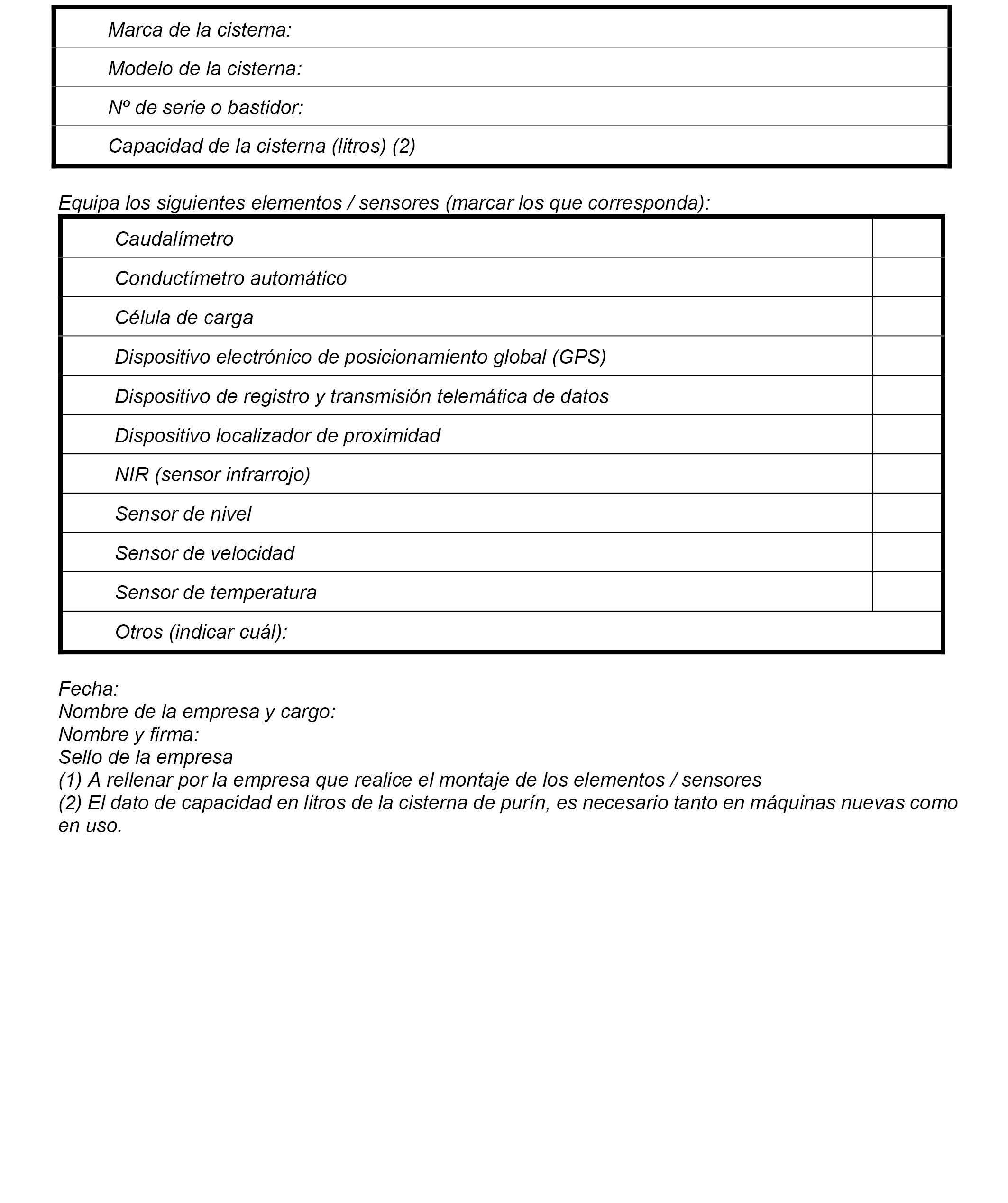 | Marca de la cisterna: |
|---|
| Modelo de la cisterna: |
| Nº de serie o bastidor: |
| Capacidad de la cisterna (litros) (2) |

Equipa los siguientes elementos / sensores (marcar los que corresponda):

| Caudalímetro | |
|---|---|
| Conductímetro automático | |
| Célula de carga | |
| Dispositivo electrónico de posicionamiento global (GPS) | |
| Dispositivo de registro y transmisión telemática de datos | |
| Dispositivo localizador de proximidad | |
| NIR (sensor infrarrojo) | |
| Sensor de nivel | |
| Sensor de velocidad | |
| Sensor de temperatura | |
| Otros (indicar cuál): | |

Fecha:
Nombre de la empresa y cargo:
Nombre y firma:
Sello de la empresa
(1) A rellenar por la empresa que realice el montaje de los elementos / sensores
(2) El dato de capacidad en litros de la cisterna de purín, es necesario tanto en máquinas nuevas como en uso.